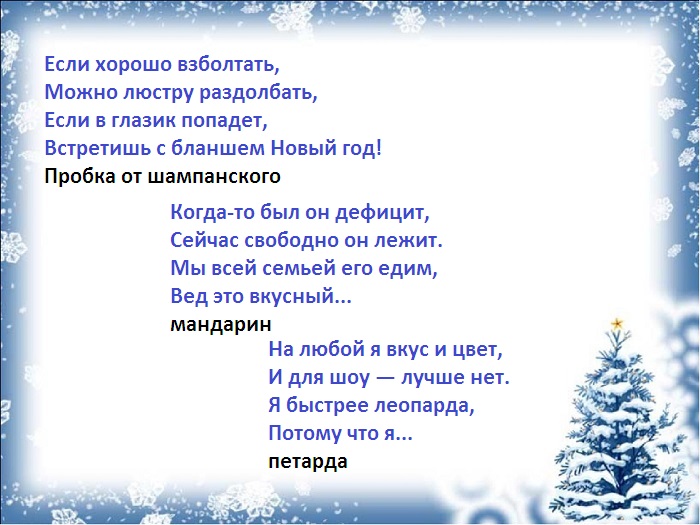 Если хорошо взболтать,
Можно люстру раздолбать,
Если в глазик попадет,
Встретишь с бланшем Новый год!
Пробка от шампанского

Когда-то был он дефицит,
Сейчас свободно он лежит.
Мы всей семьей его едим,
Вед это вкусный...
мандарин

На любой я вкус и цвет,
И для шоу — лучше нет.
Я быстрее леопарда,
Потому что я...
петарда